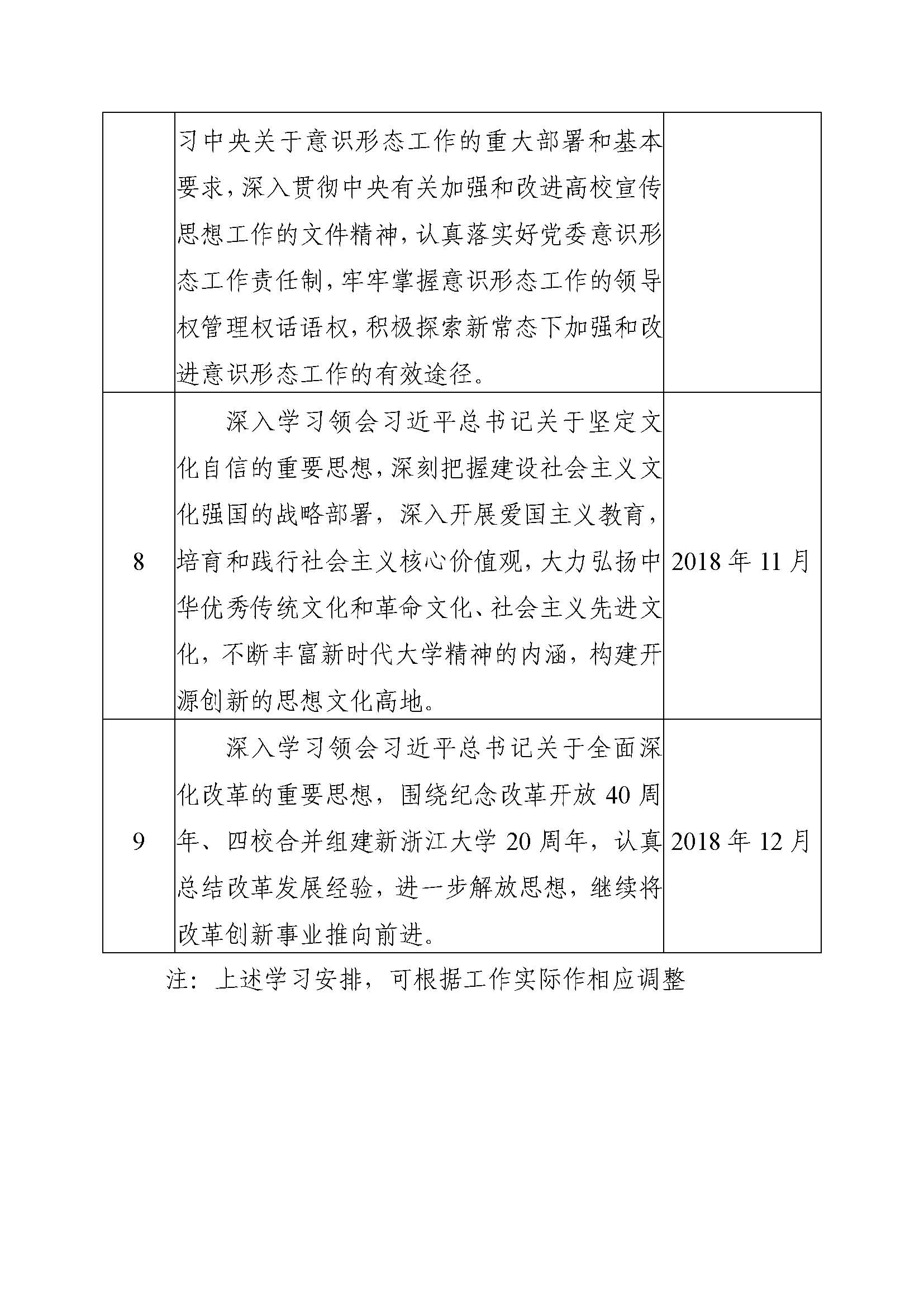 |   |   |   |
|---|---|---|
|  | 习中央关于意识形态工作的重大部署和基本要求，深入贯彻中央有关加强和改进高校宣传思想工作的文件精神，认真落实好党委意识形态工作责任制，牢牢掌握意识形态工作的领导权管理权话语权，积极探索新常态下加强和改进意识形态工作的有效途径。 |  |
| 8 | 深入学习领会习近平总书记关于坚定文化自信的重要思想，深刻把握建设社会主义文化强国的战略部署，深入开展爱国主义教育，培育和践行社会主义核心价值观，大力弘扬中华优秀传统文化和革命文化、社会主义先进文化，不断丰富新时代大学精神的内涵，构建开源创新的思想文化高地。 | 2018 年 11 月 |
| 9 | 深入学习领会习近平总书记关于全面深化改革的重要思想，围绕纪念改革开放 40 周年、四校合并组建新浙江大学 20 周年，认真总结改革发展经验，进一步解放思想，继续将改革创新事业推向前进。 | 2018 年 12 月 |

注：上述学习安排，可根据工作实际作相应调整